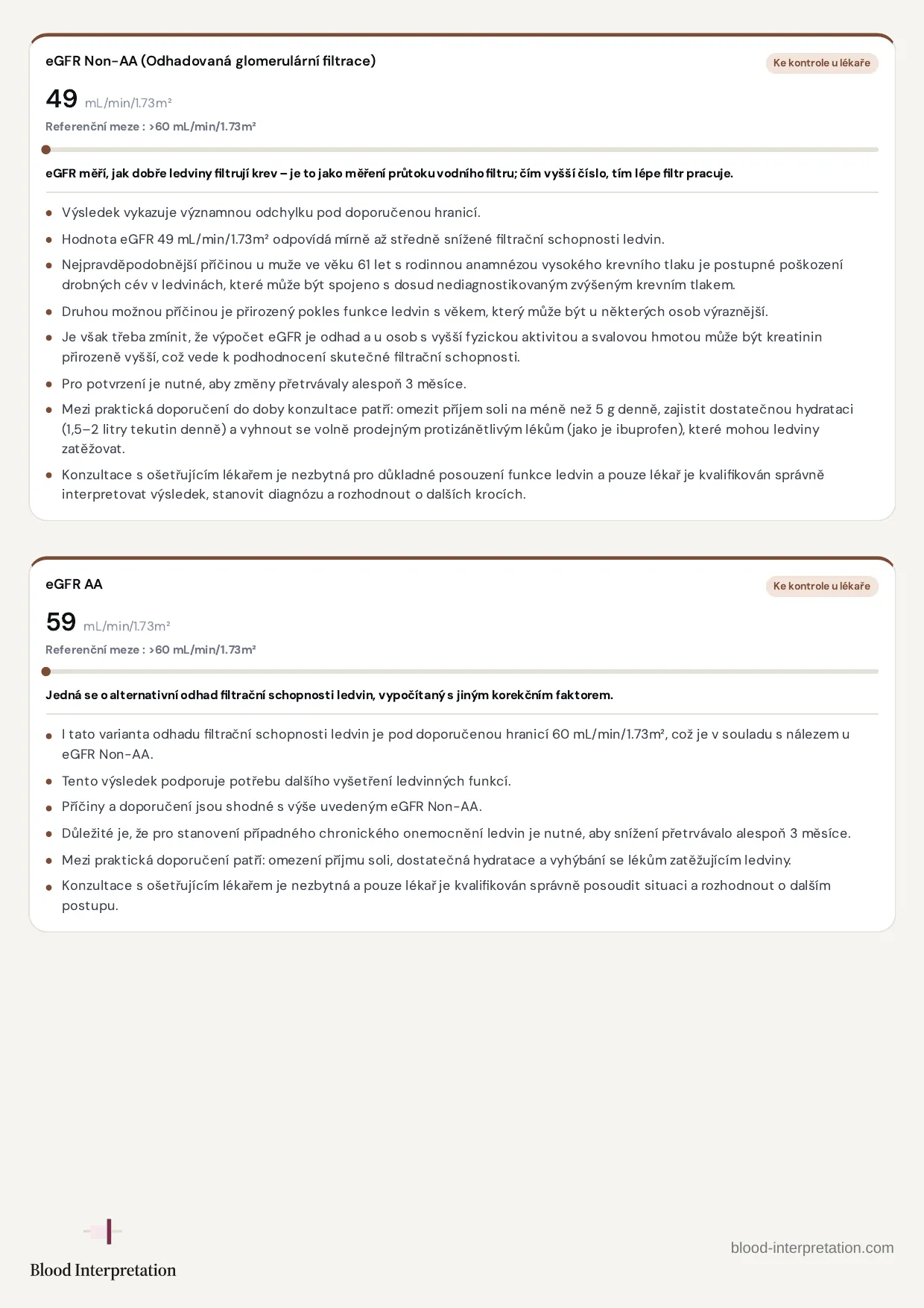 eGFR Non-AA (Odhadovaná glomerulární filtrace)

Ke kontrole u lékaře

49 mL/min/1.73m²

Referenční meze : >60 mL/min/1.73m²

eGFR měří, jak dobře ledviny filtrují krev – je to jako měření průtoku vodního filtru; čím vyšší číslo, tím lépe filtr pracuje.

• Výsledek vykazuje významnou odchylku pod doporučenou hranicí.
• Hodnota eGFR 49 mL/min/1.73m² odpovídá mírně až středně snížené filtrační schopnosti ledvin.
• Nejpravděpodobnější příčinou u muže ve věku 61 let s rodinnou anamnézou vysokého krevního tlaku je postupné poškození drobných cév v ledvinách, které může být spojeno s dosud nediagnostikovaným zvýšeným krevním tlakem.
• Druhou možnou příčinou je přirozený pokles funkce ledvin s věkem, který může být u některých osob výraznější.
• Je však třeba zmínit, že výpočet eGFR je odhad a u osob s vyšší fyzickou aktivitou a svalovou hmotou může být kreatinin přirozeně vyšší, což vede k podhodnocení skutečné filtrační schopnosti.
• Pro potvrzení je nutné, aby změny přetrvávaly alespoň 3 měsíce.
• Mezi praktická doporučení do doby konzultace patří: omezit příjem soli na méně než 5 g denně, zajistit dostatečnou hydrataci (1,5–2 litry tekutin denně) a vyhnout se volně prodejným protizánětlivým lékům (jako je ibuprofen), které mohou ledviny zatěžovat.
• Konzultace s ošetřujícím lékařem je nezbytná pro důkladné posouzení funkce ledvin a pouze lékař je kvalifikován správně interpretovat výsledek, stanovit diagnózu a rozhodnout o dalších krocích.

eGFR AA

Ke kontrole u lékaře

59 mL/min/1.73m²

Referenční meze : >60 mL/min/1.73m²

Jedná se o alternativní odhad filtrační schopnosti ledvin, vypočítaný s jiným korekčním faktorem.

• I tato varianta odhadu filtrační schopnosti ledvin je pod doporučenou hranicí 60 mL/min/1.73m², což je v souladu s nálezem u eGFR Non-AA.
• Tento výsledek podporuje potřebu dalšího vyšetření ledvinných funkcí.
• Příčiny a doporučení jsou shodné s výše uvedeným eGFR Non-AA.
• Důležité je, že pro stanovení případného chronického onemocnění ledvin je nutné, aby snížení přetrvávalo alespoň 3 měsíce.
• Mezi praktická doporučení patří: omezení příjmu soli, dostatečná hydratace a vyhýbání se lékům zatěžujícím ledviny.
• Konzultace s ošetřujícím lékařem je nezbytná a pouze lékař je kvalifikován správně posoudit situaci a rozhodnout o dalším postupu.

Blood Interpretation

blood-interpretation.com